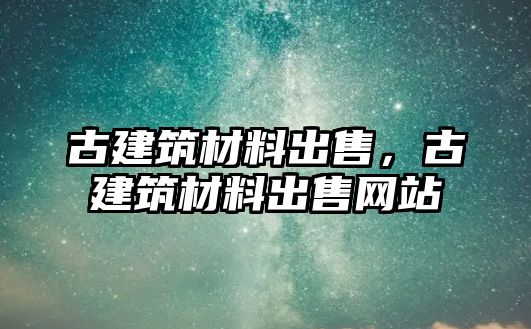 古建筑材料出售，古建筑材料出售网站